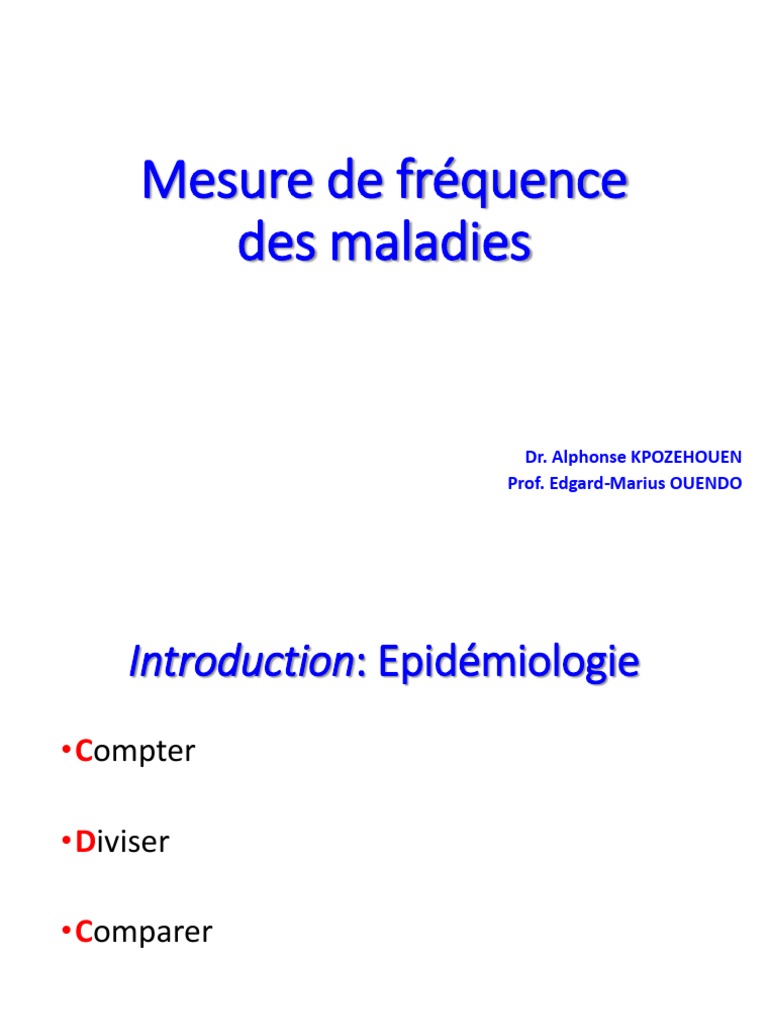 Mesure de fréquence des maladies

Dr. Alphonse KPOZEHOUEN
Prof. Edgard-Marius OUENDO

Introduction: Epidémiologie

• Compter

• Diviser

• Comparer